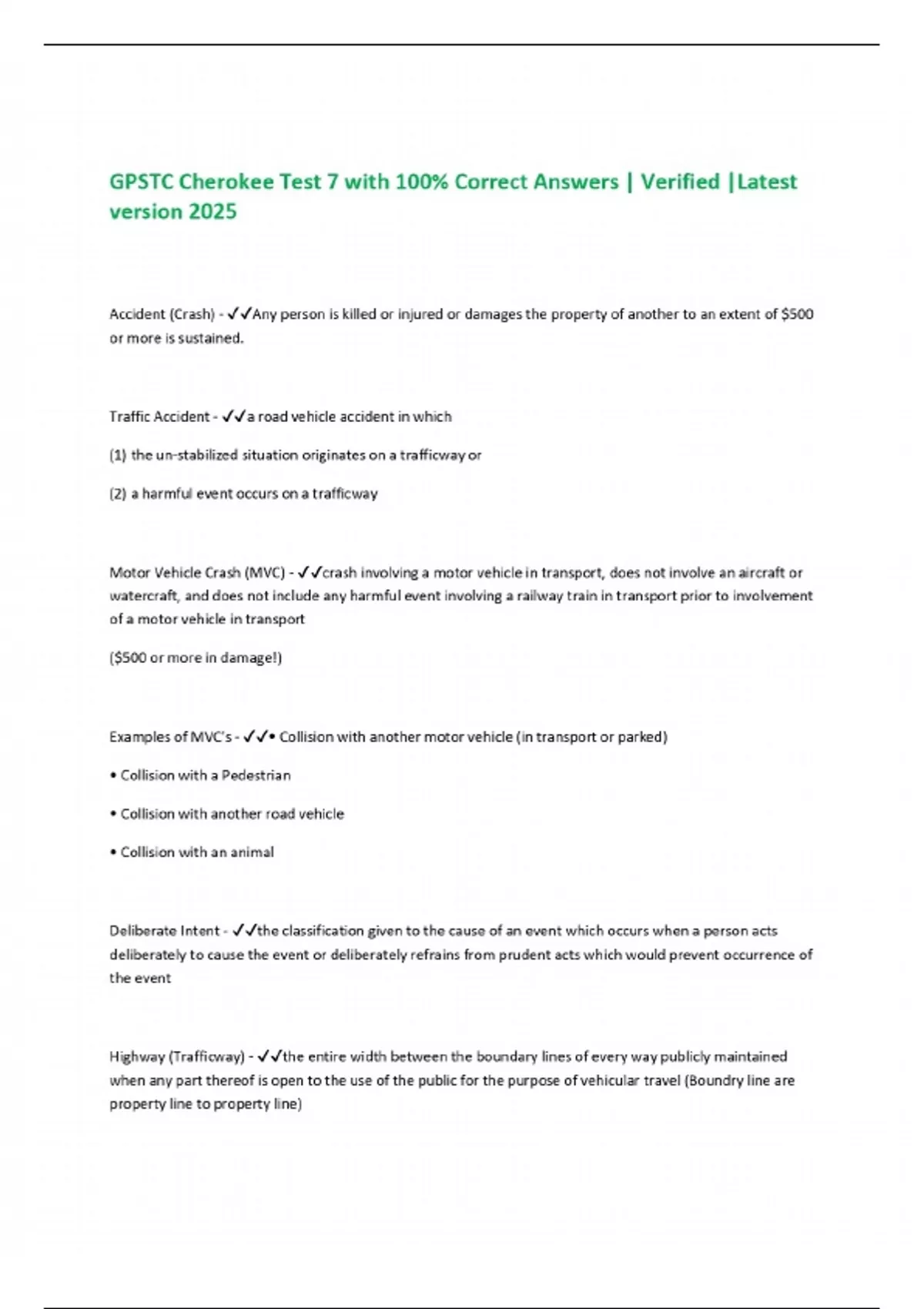 GPSTC Cherokee Test 7 with 100% Correct Answers | Verified |Latest version 2025

Accident (Crash) - ✓✓Any person is killed or injured or damages the property of another to an extent of $500 or more is sustained.

Traffic Accident - ✓✓a road vehicle accident in which

(1) the un-stabilized situation originates on a trafficway or

(2) a harmful event occurs on a trafficway

Motor Vehicle Crash (MVC) - ✓✓crash involving a motor vehicle in transport, does not involve an aircraft or watercraft, and does not include any harmful event involving a railway train in transport prior to involvement of a motor vehicle in transport

($500 or more in damage!)

Examples of MVC's - ✓✓• Collision with another motor vehicle (in transport or parked)

• Collision with a Pedestrian

• Collision with another road vehicle

• Collision with an animal

Deliberate Intent - ✓✓the classification given to the cause of an event which occurs when a person acts deliberately to cause the event or deliberately refrains from prudent acts which would prevent occurrence of the event

Highway (Trafficway) - ✓✓the entire width between the boundary lines of every way publicly maintained when any part thereof is open to the use of the public for the purpose of vehicular travel (Boundry line are property line to property line)